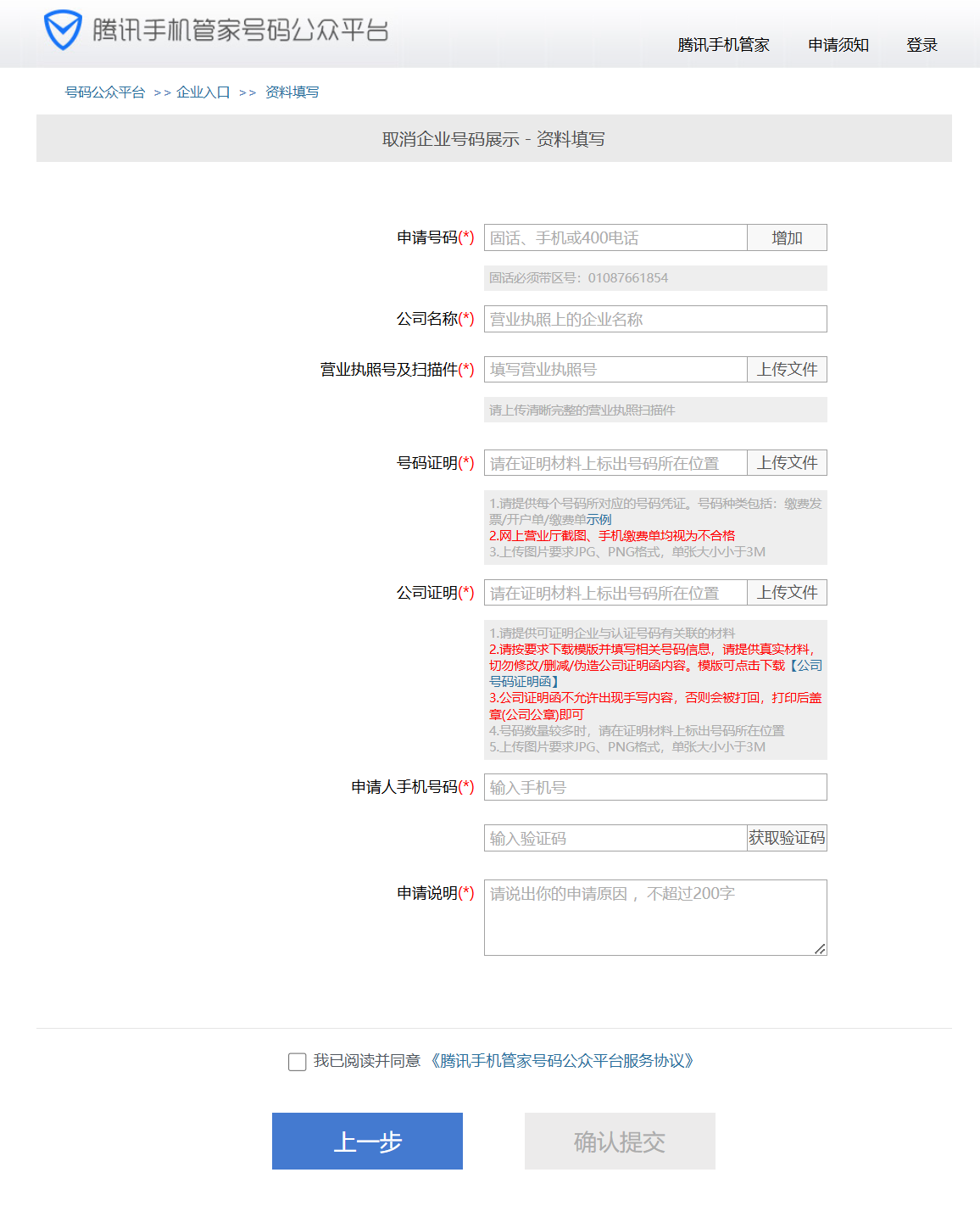 腾讯手机管家号码公众平台

腾讯手机管家 申请须知 登录

号码公众平台 >> 企业入口 >> 资料填写

取消企业号码展示 - 资料填写

申请号码(*) 固话、手机或400电话 增加

固话必须带区号：01087661854

公司名称(*) 营业执照上的企业名称

营业执照号及扫描件(*) 填写营业执照号 上传文件

请上传清晰完整的营业执照扫描件

号码证明(*) 请在证明材料上标出号码所在位置 上传文件

1.请提供每个号码所对应的号码凭证。号码种类包括：缴费发票/开户单/缴费单示例
2.网上营业厅截图、手机缴费单均视为不合格
3.上传图片要求JPG、PNG格式，单张大小小于3M

公司证明(*) 请在证明材料上标出号码所在位置 上传文件

1.请提供可证明企业与认证号码有关联的材料
2.请按要求下载模版并填写相关号码信息，请提供真实材料，切勿修改/删减/伪造公司证明函内容。模版可点击下载【公司号码证明函】
3.公司证明函不允许出现手写内容，否则会被打回，打印后盖章(公司公章)即可
4.号码数量较多时，请在证明材料上标出号码所在位置
5.上传图片要求JPG、PNG格式，单张大小小于3M

申请人手机号码(*) 输入手机号

输入验证码 获取验证码

申请说明(*) 请说出你的申请原因，不超过200字

我已阅读并同意《腾讯手机管家号码公众平台服务协议》

上一步 确认提交